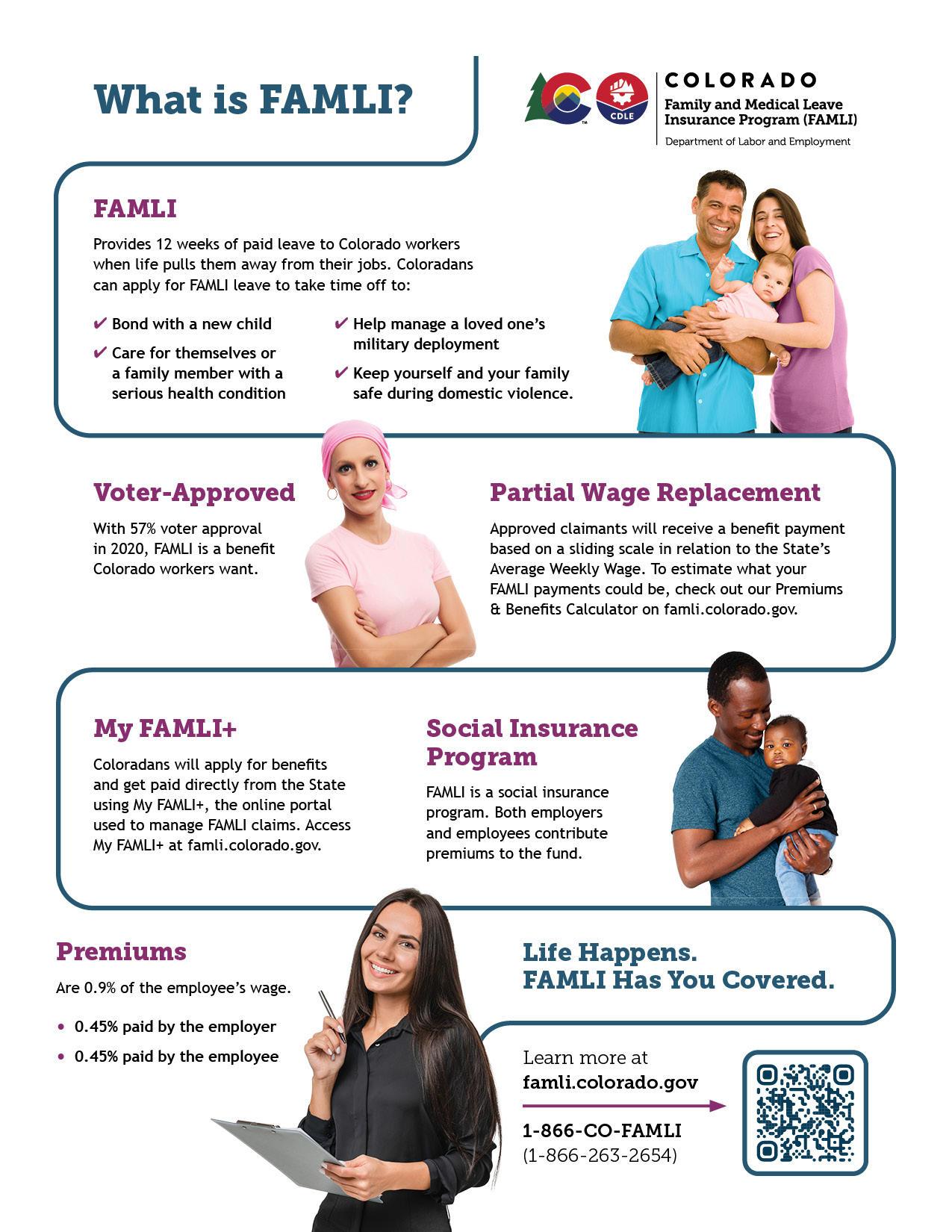 What is FAMLI?

CDLE

COLORADO
Family and Medical Leave Insurance Program (FAMLI)
Department of Labor and Employment

FAMLI

Provides 12 weeks of paid leave to Colorado workers when life pulls them away from their jobs. Coloradans can apply for FAMLI leave to take time off to:

✔ Bond with a new child
✔ Care for themselves or a family member with a serious health condition
✔ Help manage a loved one's military deployment
✔ Keep yourself and your family safe during domestic violence.

Voter-Approved

With 57% voter approval in 2020, FAMLI is a benefit Colorado workers want.

Partial Wage Replacement

Approved claimants will receive a benefit payment based on a sliding scale in relation to the State's Average Weekly Wage. To estimate what your FAMLI payments could be, check out our Premiums & Benefits Calculator on famli.colorado.gov.

My FAMLI+

Coloradans will apply for benefits and get paid directly from the State using My FAMLI+, the online portal used to manage FAMLI claims. Access My FAMLI+ at famli.colorado.gov.

Social Insurance Program

FAMLI is a social insurance program. Both employers and employees contribute premiums to the fund.

Premiums

Are 0.9% of the employee's wage.

• 0.45% paid by the employer
• 0.45% paid by the employee

Life Happens.
FAMLI Has You Covered.

Learn more at
famli.colorado.gov

1-866-CO-FAMLI
(1-866-263-2654)